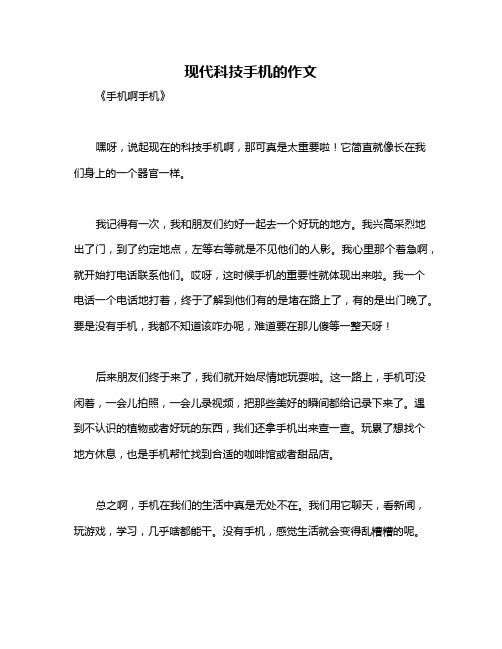 现代科技手机的作文

《手机啊手机》

嘿呀，说起现在的科技手机啊，那可真是太重要啦！它简直就像长在我们身上的一个器官一样。

我记得有一次，我和朋友们约好一起去一个好玩的地方。我兴高采烈地出了门，到了约定地点，左等右等就是不见他们的人影。我心里那个着急啊，就开始打电话联系他们。哎呀，这时候手机的重要性就体现出来啦。我一个电话一个电话地打着，终于了解到他们有的是堵在路上了，有的是出门晚了。要是没有手机，我都不知道该咋办呢，难道要在那儿傻等一整天呀！

后来朋友们终于来了，我们就开始尽情地玩耍啦。这一路上，手机可没闲着，一会儿拍照，一会儿录视频，把那些美好的瞬间都给记录下来了。遇到不认识的植物或者好玩的东西，我们还拿手机出来查一查。玩累了想找个地方休息，也是手机帮忙找到合适的咖啡馆或者甜品店。

总之啊，手机在我们的生活中真是无处不在。我们用它聊天，看新闻，玩游戏，学习，几乎啥都能干。没有手机，感觉生活就会变得乱糟糟的呢。